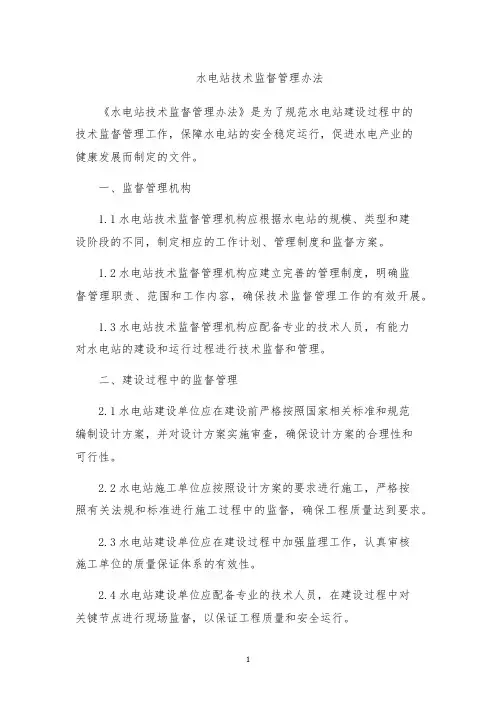 水电站技术监督管理办法

《水电站技术监督管理办法》是为了规范水电站建设过程中的技术监督管理工作，保障水电站的安全稳定运行，促进水电产业的健康发展而制定的文件。

一、监督管理机构

1.1 水电站技术监督管理机构应根据水电站的规模、类型和建设阶段的不同，制定相应的工作计划、管理制度和监督方案。

1.2 水电站技术监督管理机构应建立完善的管理制度，明确监督管理职责、范围和工作内容，确保技术监督管理工作的有效开展。

1.3 水电站技术监督管理机构应配备专业的技术人员，有能力对水电站的建设和运行过程进行技术监督和管理。

二、建设过程中的监督管理

2.1 水电站建设单位应在建设前严格按照国家相关标准和规范编制设计方案，并对设计方案实施审查，确保设计方案的合理性和可行性。

2.2 水电站施工单位应按照设计方案的要求进行施工，严格按照有关法规和标准进行施工过程中的监督，确保工程质量达到要求。

2.3 水电站建设单位应在建设过程中加强监理工作，认真审核施工单位的质量保证体系的有效性。

2.4 水电站建设单位应配备专业的技术人员，在建设过程中对关键节点进行现场监督，以保证工程质量和安全运行。

1